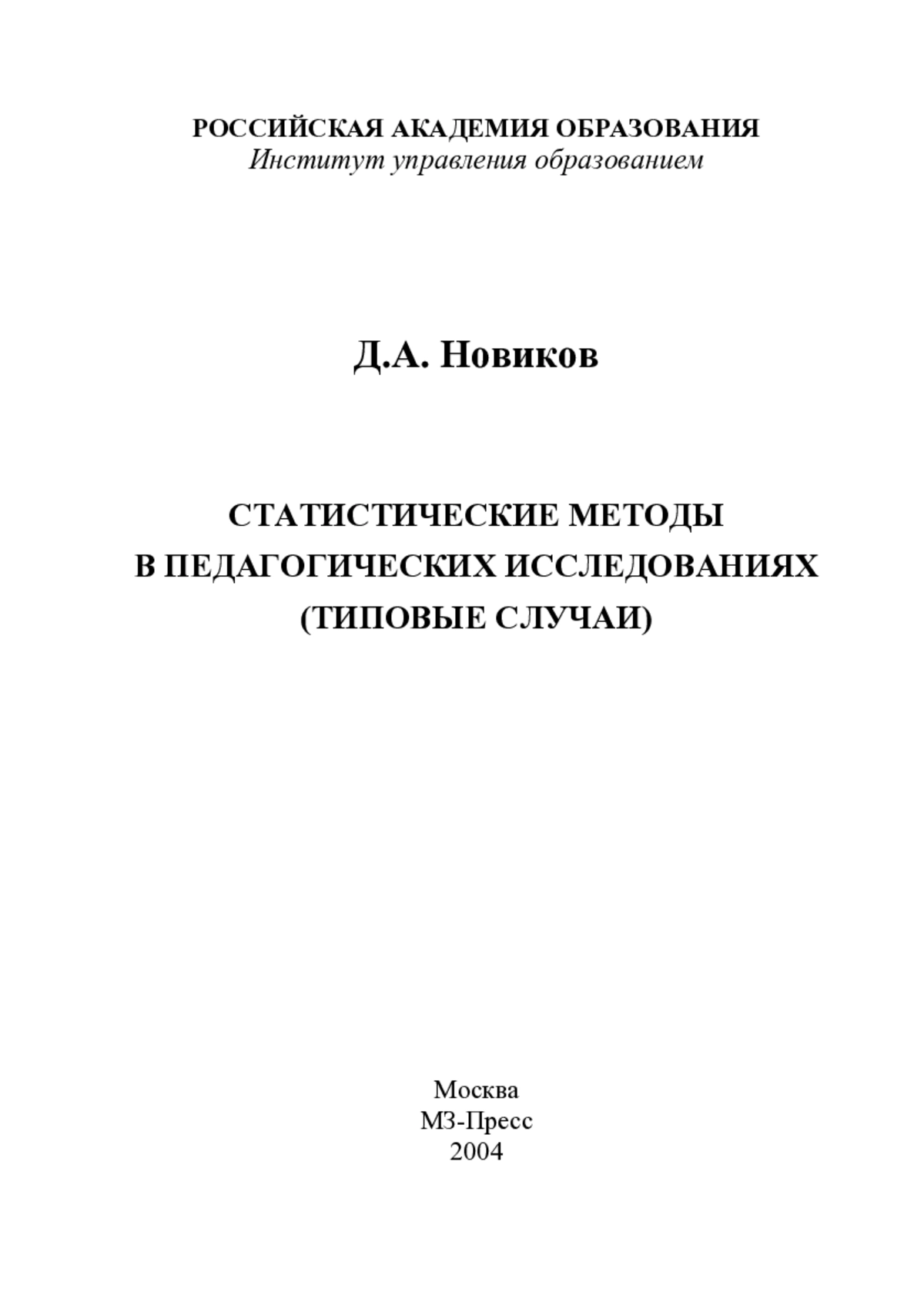 РОССИЙСКАЯ АКАДЕМИЯ ОБРАЗОВАНИЯ
Институт управления образованием

Д.А. Новиков

СТАТИСТИЧЕСКИЕ МЕТОДЫ
В ПЕДАГОГИЧЕСКИХ ИССЛЕДОВАНИЯХ
(ТИПОВЫЕ СЛУЧАИ)

Москва
МЗ-Пресс
2004